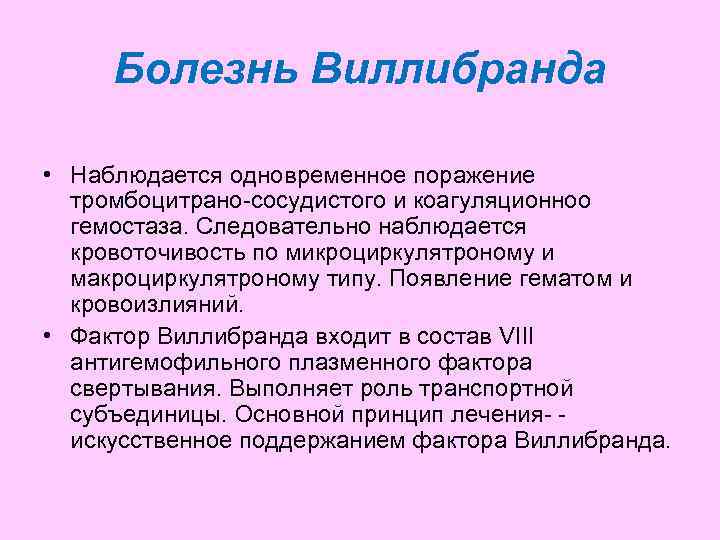 Болезнь Виллибранда

• Наблюдается одновременное поражение тромбоцитрано-сосудистого и коагуляционноо гемостаза. Следовательно наблюдается кровоточивость по микроциркулятроному и макроциркулятроному типу. Появление гематом и кровоизлияний.

• Фактор Виллибранда входит в состав VIII антигемофильного плазменного фактора свертывания. Выполняет роль транспортной субъединицы. Основной принцип лечения- - искусственное поддержанием фактора Виллибранда.